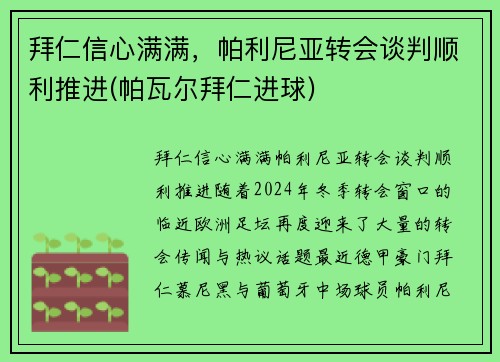 拜仁信心满满，帕利尼亚转会谈判顺利推进(帕瓦尔拜仁进球)

拜仁信心满满帕利尼亚转会谈判顺利推进随着2024年冬季转会窗口的临近欧洲足坛再度迎来了大量的转会传闻与热议话题最近德甲豪门拜仁慕尼黑与葡萄牙中场球员帕利尼